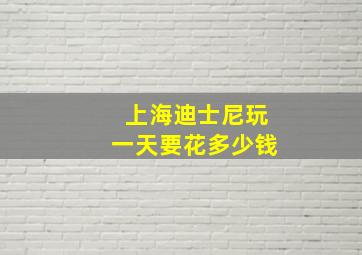 上海迪士尼玩
一天要花多少钱